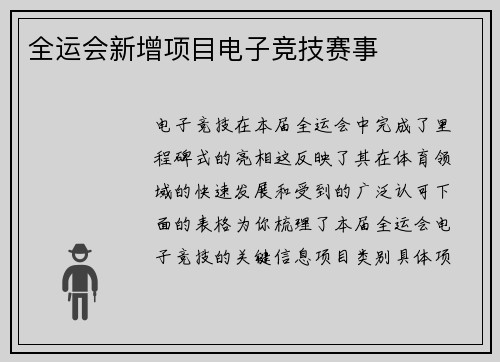 全运会新增项目电子竞技赛事

电子竞技在本届全运会中完成了里程碑式的亮相这反映了其在体育领域的快速发展和受到的广泛认可下面的表格为你梳理了本届全运会电子竞技的关键信息项目类别具体项